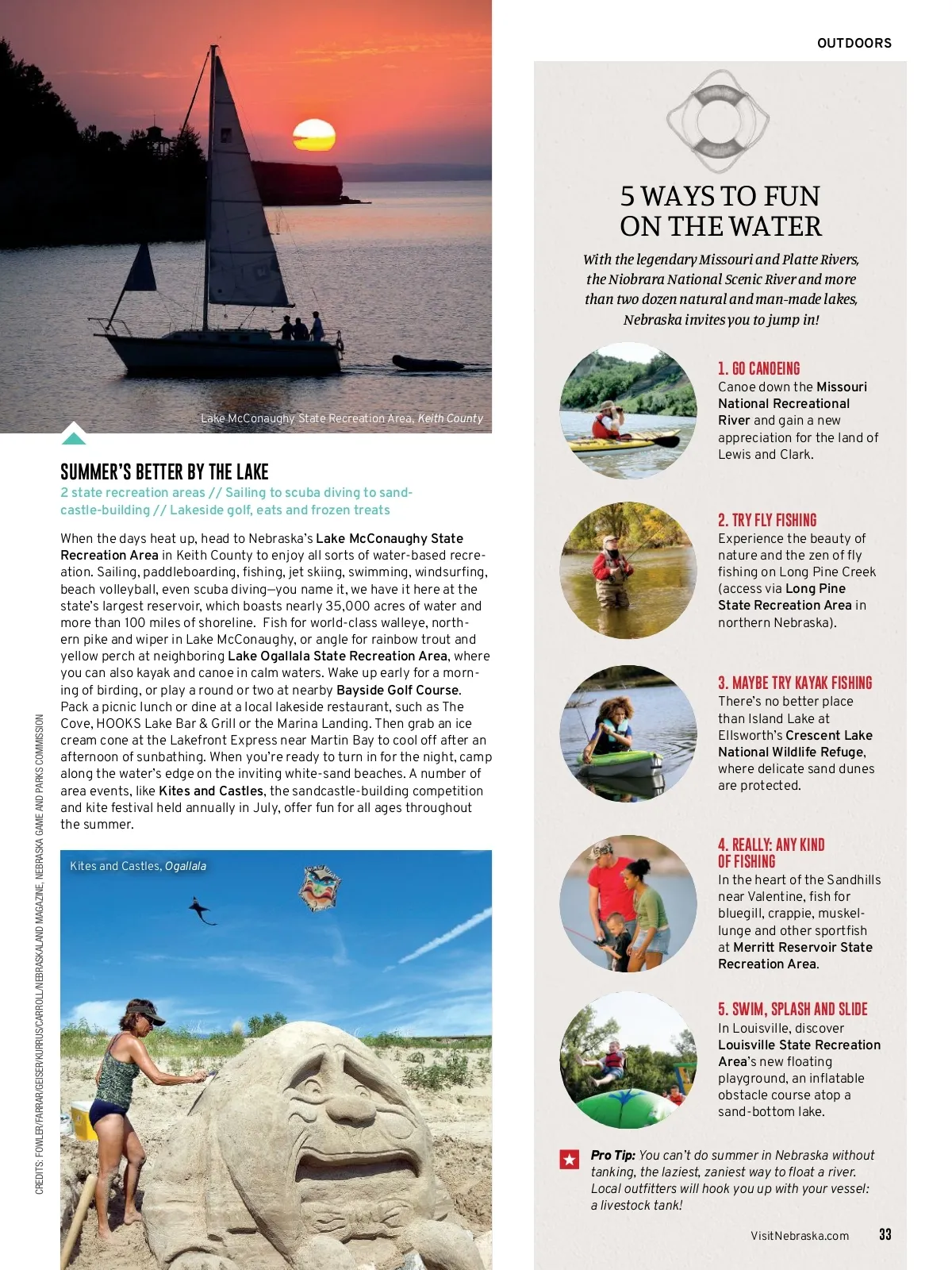 OUTDOORS

Lake McConaughy State Recreation Area, Keith County

SUMMER'S BETTER BY THE LAKE

2 state recreation areas // Sailing to scuba diving to sandcastle-building // Lakeside golf, eats and frozen treats

When the days heat up, head to Nebraska's Lake McConaughy State Recreation Area in Keith County to enjoy all sorts of water-based recreation. Sailing, paddleboarding, fishing, jet skiing, swimming, windsurfing, beach volleyball, even scuba diving—you name it, we have it here at the state's largest reservoir, which boasts nearly 35,000 acres of water and more than 100 miles of shoreline. Fish for world-class walleye, northern pike and wiper in Lake McConaughy, or angle for rainbow trout and yellow perch at neighboring Lake Ogallala State Recreation Area, where you can also kayak and canoe in calm waters. Wake up early for a morning of birding, or play a round or two at nearby Bayside Golf Course. Pack a picnic lunch or dine at a local lakeside restaurant, such as The Cove, HOOKS Lake Bar & Grill or the Marina Landing. Then grab an ice cream cone at the Lakefront Express near Martin Bay to cool off after an afternoon of sunbathing. When you're ready to turn in for the night, camp along the water's edge on the inviting white-sand beaches. A number of area events, like Kites and Castles, the sandcastle-building competition and kite festival held annually in July, offer fun for all ages throughout the summer.

Kites and Castles, Ogallala

CREDITS: FOWLER/FARRAR/GEISER/KURRUS/CARROLL/NEBRASKALAND MAGAZINE, NEBRASKA GAME AND PARKS COMMISSION

5 WAYS TO FUN ON THE WATER

With the legendary Missouri and Platte Rivers, the Niobrara National Scenic River and more than two dozen natural and man-made lakes, Nebraska invites you to jump in!

1. GO CANOEING
Canoe down the Missouri National Recreational River and gain a new appreciation for the land of Lewis and Clark.

2. TRY FLY FISHING
Experience the beauty of nature and the zen of fly fishing on Long Pine Creek (access via Long Pine State Recreation Area in northern Nebraska).

3. MAYBE TRY KAYAK FISHING
There's no better place than Island Lake at Ellsworth's Crescent Lake National Wildlife Refuge, where delicate sand dunes are protected.

4. REALLY: ANY KIND OF FISHING
In the heart of the Sandhills near Valentine, fish for bluegill, crappie, muskellunge and other sportfish at Merritt Reservoir State Recreation Area.

5. SWIM, SPLASH AND SLIDE
In Louisville, discover Louisville State Recreation Area's new floating playground, an inflatable obstacle course atop a sand-bottom lake.

Pro Tip: You can't do summer in Nebraska without tanking, the laziest, zaniest way to float a river. Local outfitters will hook you up with your vessel: a livestock tank!

VisitNebraska.com 33